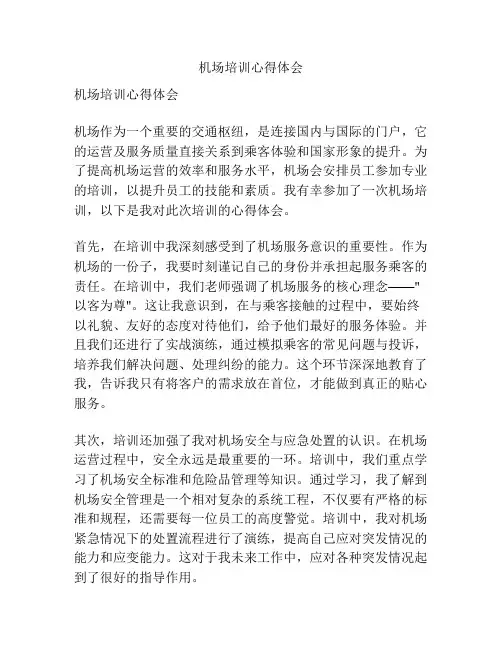 机场培训心得体会

机场培训心得体会

机场作为一个重要的交通枢纽，是连接国内与国际的门户，它的运营及服务质量直接关系到乘客体验和国家形象的提升。为了提高机场运营的效率和服务水平，机场会安排员工参加专业的培训，以提升员工的技能和素质。我有幸参加了一次机场培训，以下是我对此次培训的心得体会。

首先，在培训中我深刻感受到了机场服务意识的重要性。作为机场的一份子，我要时刻谨记自己的身份并承担起服务乘客的责任。在培训中，我们老师强调了机场服务的核心理念——"以客为尊"。这让我意识到，在与乘客接触的过程中，要始终以礼貌、友好的态度对待他们，给予他们最好的服务体验。并且我们还进行了实战演练，通过模拟乘客的常见问题与投诉，培养我们解决问题、处理纠纷的能力。这个环节深深地教育了我，告诉我只有将客户的需求放在首位，才能做到真正的贴心服务。

其次，培训还加强了我对机场安全与应急处置的认识。在机场运营过程中，安全永远是最重要的一环。培训中，我们重点学习了机场安全标准和危险品管理等知识。通过学习，我了解到机场安全管理是一个相对复杂的系统工程，不仅要有严格的标准和规程，还需要每一位员工的高度警觉。培训中，我对机场紧急情况下的处置流程进行了演练，提高自己应对突发情况的能力和应变能力。这对于我未来工作中，应对各种突发情况起到了很好的指导作用。